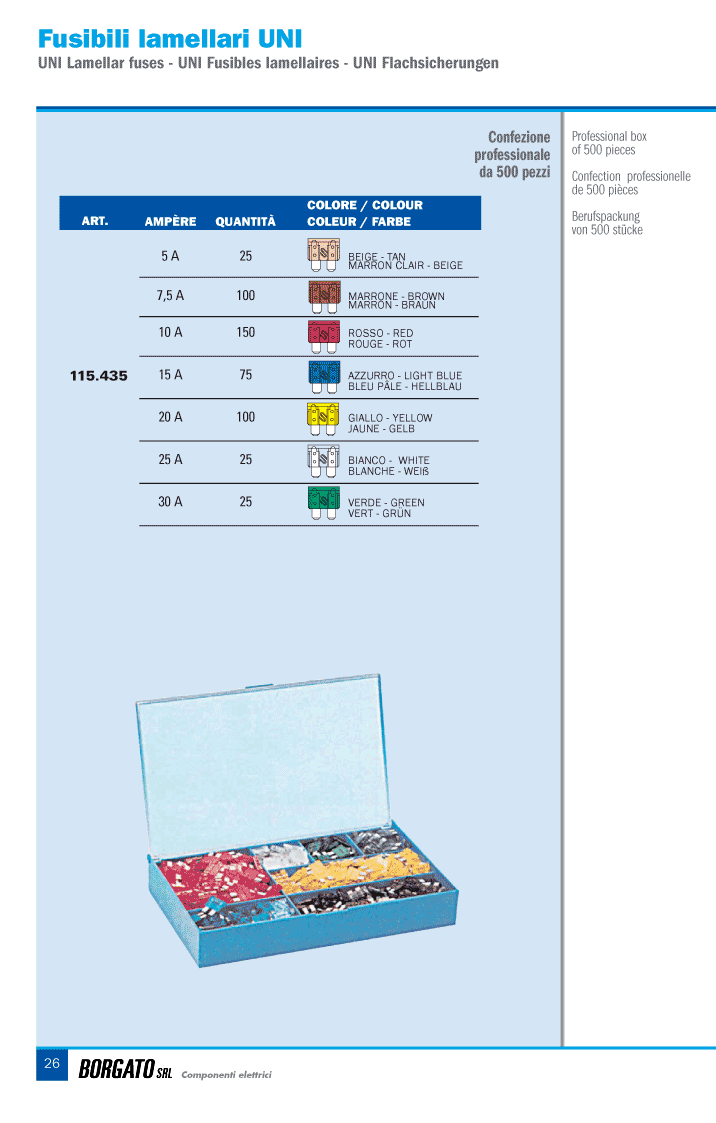 Fusibili lamellari UNI
UNI Lamellar fuses - UNI Fusibles lamellaires - UNI Flachsicherungen

Confezione professionale da 500 pezzi

Professional box of 500 pieces

Confection professionelle de 500 pièces

Berufspackung von 500 stücke

| ART. | AMPÈRE | QUANTITÀ | COLORE / COLOUR COLEUR / FARBE |
|---|---|---|---|
| 115.435 | 5 A | 25 | BEIGE - TAN MARRON CLAIR - BEIGE |
| | 7,5 A | 100 | MARRONE - BROWN MARRON - BRAUN |
| | 10 A | 150 | ROSSO - RED ROUGE - ROT |
| | 15 A | 75 | AZZURRO - LIGHT BLUE BLEU PÂLE - HELLBLAU |
| | 20 A | 100 | GIALLO - YELLOW JAUNE - GELB |
| | 25 A | 25 | BIANCO - WHITE BLANCHE - WEIß |
| | 30 A | 25 | VERDE - GREEN VERT - GRÜN |

26 BORGATO SRL Componenti elettrici